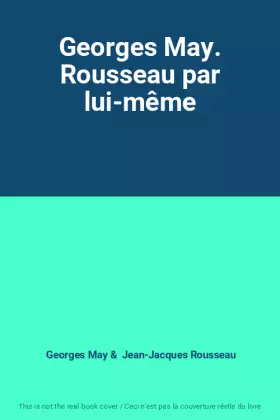 Georges May. Rousseau par lui-même

Georges May & Jean-Jacques Rousseau

This is not the real book cover / Ceci n'est pas la couverture réelle du livre